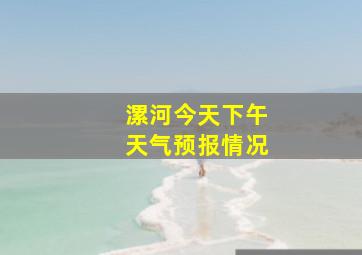 漯河今天下午
天气预报情况